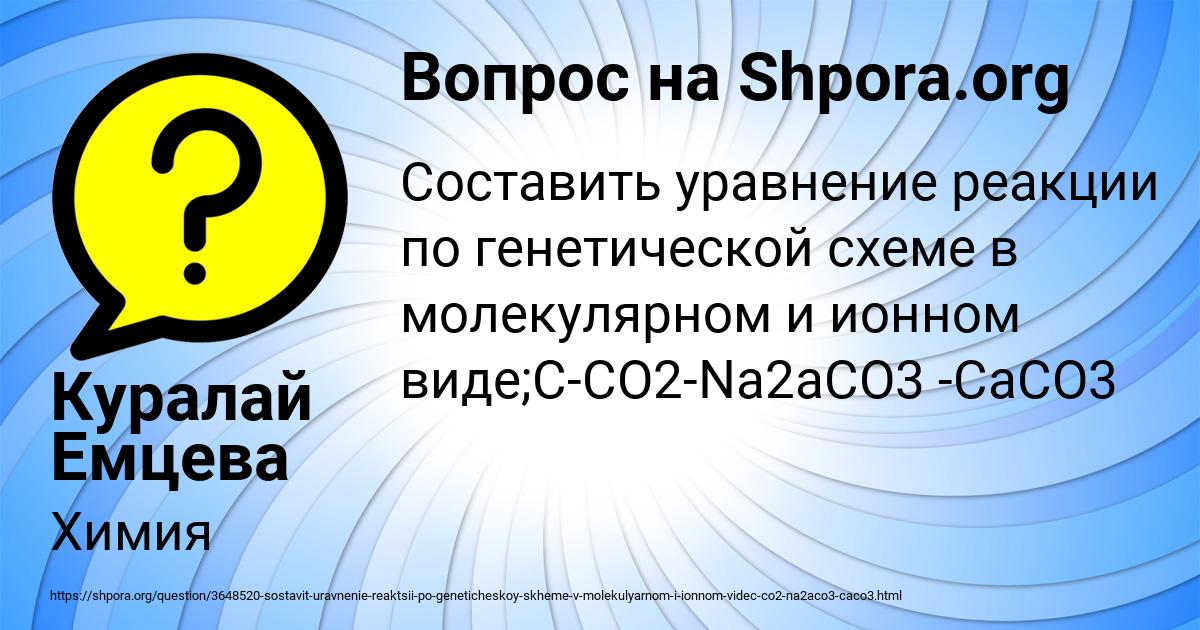 Вопрос на Shpora.org

Составить уравнение реакции по генетической схеме в молекулярном и ионном виде;C-CO2-Na2aCO3 -CaCO3

Куралай Емцева

Химия

https://shpora.org/question/3648520-sostavit-uravnenie-reaktsii-po-geneticheskoy-skheme-v-molekulyarnom-i-ionnom-videc-co2-na2aco3-caco3.html